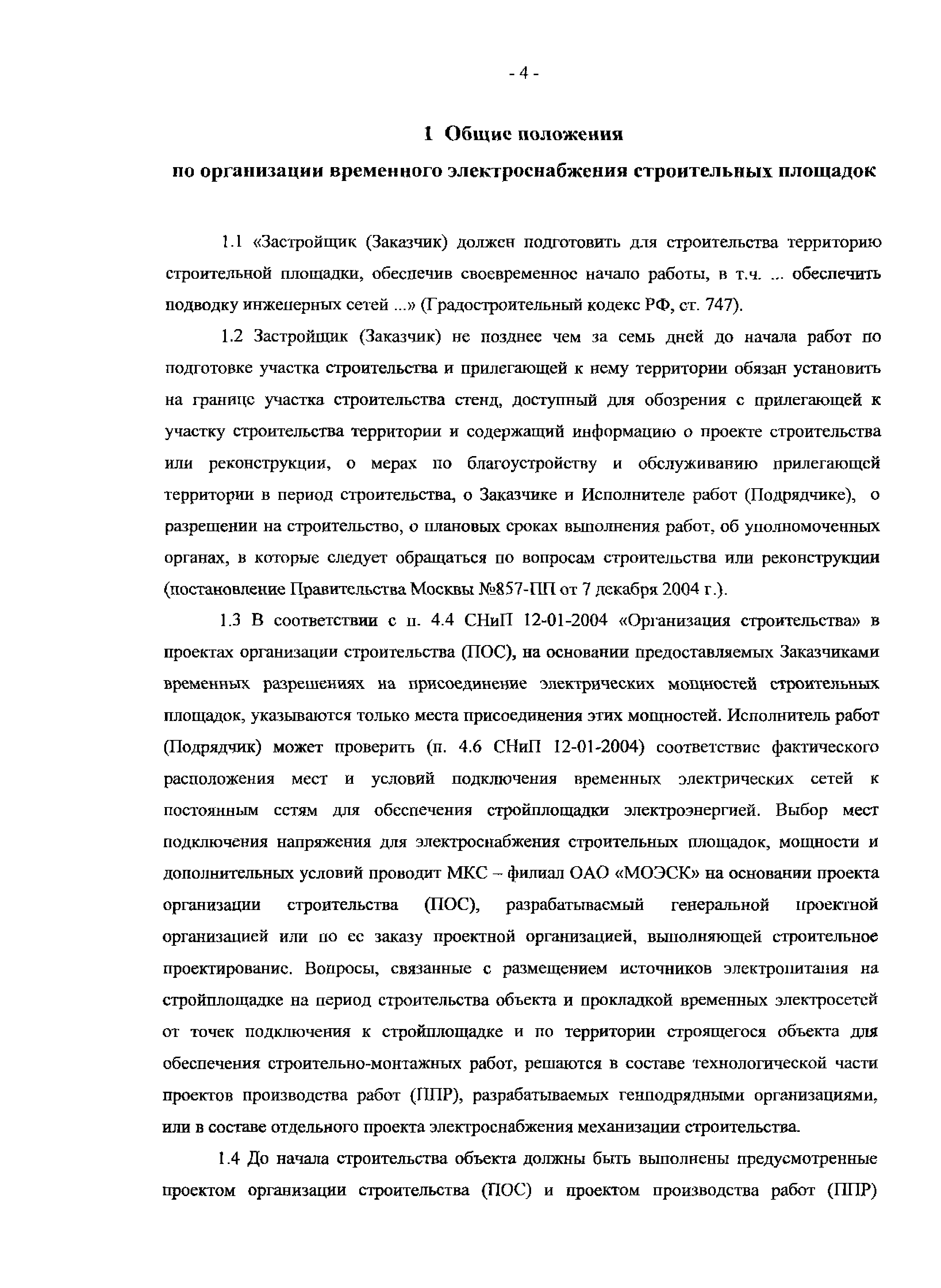 - 4 -

1 Общие положения
по организации временного электроснабжения строительных площадок

1.1 «Застройщик (Заказчик) должен подготовить для строительства территорию строительной площадки, обеспечив своевременное начало работы, в т.ч. ... обеспечить подводку инженерных сетей ...» (Градостроительный кодекс РФ, ст. 747).

1.2 Застройщик (Заказчик) не позднее чем за семь дней до начала работ по подготовке участка строительства и прилегающей к нему территории обязан установить на границе участка строительства стенд, доступный для обозрения с прилегающей к участку строительства территории и содержащий информацию о проекте строительства или реконструкции, о мерах по благоустройству и обслуживанию прилегающей территории в период строительства, о Заказчике и Исполнителе работ (Подрядчике), о разрешении на строительство, о плановых сроках выполнения работ, об уполномоченных органах, в которые следует обращаться по вопросам строительства или реконструкции (постановление Правительства Москвы №857-ПП от 7 декабря 2004 г.).

1.3 В соответствии с п. 4.4 СНиП 12-01-2004 «Организация строительства» в проектах организации строительства (ПОС), на основании предоставляемых Заказчиками временных разрешениях на присоединение электрических мощностей строительных площадок, указываются только места присоединения этих мощностей. Исполнитель работ (Подрядчик) может проверить (п. 4.6 СНиП 12-01-2004) соответствие фактического расположения мест и условий подключения временных электрических сетей к постоянным сетям для обеспечения стройплощадки электроэнергией. Выбор мест подключения напряжения для электроснабжения строительных площадок, мощности и дополнительных условий проводит МКС – филиал ОАО «МОЭСК» на основании проекта организации строительства (ПОС), разрабатываемый генеральной проектной организацией или по ее заказу проектной организацией, выполняющей строительное проектирование. Вопросы, связанные с размещением источников электропитания на стройплощадке на период строительства объекта и прокладкой временных электросетей от точек подключения к стройплощадке и по территории строящегося объекта для обеспечения строительно-монтажных работ, решаются в составе технологической части проектов производства работ (ППР), разрабатываемых генподрядными организациями, или в составе отдельного проекта электроснабжения механизации строительства.

1.4 До начала строительства объекта должны быть выполнены предусмотренные проектом организации строительства (ПОС) и проектом производства работ (ППР)